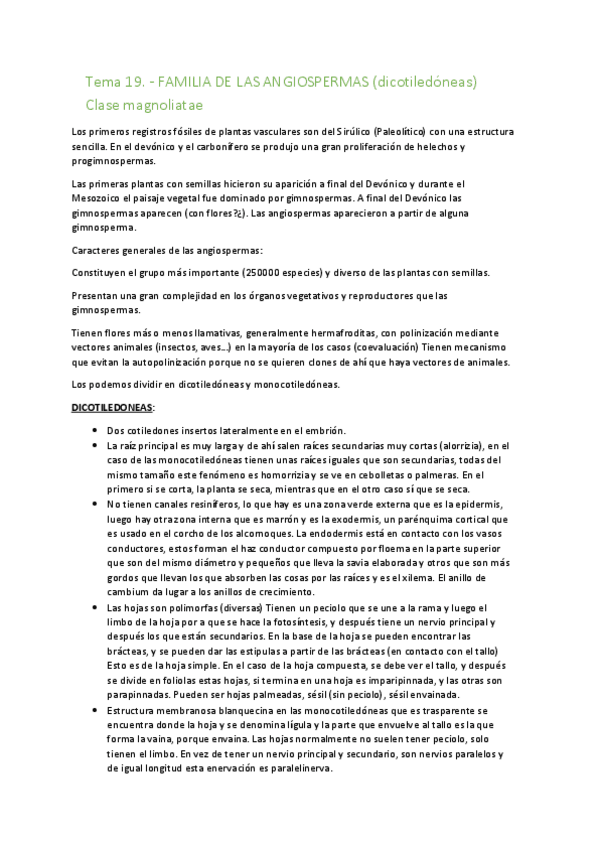 Tema 19. - FAMILIA DE LAS ANGIOSPERMAS (dicotiledóneas)
Clase magnoliatae

Los primeros registros fósiles de plantas vasculares son del Sirúlico (Paleolítico) con una estructura sencilla. En el devónico y el carbonífero se produjo una gran proliferación de helechos y progimnospermas.

Las primeras plantas con semillas hicieron su aparición a final del Devónico y durante el Mesozoico el paisaje vegetal fue dominado por gimnospermas. A final del Devónico las gimnospermas aparecen (con flores?¿). Las angiospermas aparecieron a partir de alguna gimnosperma.

Caracteres generales de las angiospermas:

Constituyen el grupo más importante (250000 especies) y diverso de las plantas con semillas.

Presentan una gran complejidad en los órganos vegetativos y reproductores que las gimnospermas.

Tienen flores más o menos llamativas, generalmente hermafroditas, con polinización mediante vectores animales (insectos, aves...) en la mayoría de los casos (coevaluación) Tienen mecanismo que evitan la autopolinización porque no se quieren clones de ahí que haya vectores de animales.

Los podemos dividir en dicotiledóneas y monocotiledóneas.

DICOTILEDONEAS:

• Dos cotiledones insertos lateralmente en el embrión.
• La raíz principal es muy larga y de ahí salen raíces secundarias muy cortas (alorrizia), en el caso de las monocotiledóneas tienen unas raíces iguales que son secundarias, todas del mismo tamaño este fenómeno es homorrizia y se ve en cebolletas o palmeras. En el primero si se corta, la planta se seca, mientras que en el otro caso sí que se seca.
• No tienen canales resiníferos, lo que hay es una zona verde externa que es la epidermis, luego hay otra zona interna que es marrón y es la exodermis, un parénquima cortical que es usado en el corcho de los alcornoques. La endodermis está en contacto con los vasos conductores, estos forman el haz conductor compuesto por floema en la parte superior que son del mismo diámetro y pequeños que lleva la savia elaborada y otros que son más gordos que llevan los que absorben las cosas por las raíces y es el xilema. El anillo de cambium da lugar a los anillos de crecimiento.
• Las hojas son polimorfas (diversas) Tienen un peciolo que se une a la rama y luego el limbo de la hoja por a que se hace la fotosíntesis, y después tiene un nervio principal y después los que están secundarios. En la base de la hoja se pueden encontrar las brácteas, y se pueden dar las estipulas a partir de las brácteas (en contacto con el tallo) Esto es de la hoja simple. En el caso de la hoja compuesta, se debe ver el tallo, y después se divide en foliolas estas hojas, si termina en una hoja es imparipinnada, y las otras son parapinnadas. Pueden ser hojas palmeadas, sésil (sin peciolo), sésil envainada.
• Estructura membranosa blanquecina en las monocotiledóneas que es trasparente se encuentra donde la hoja y se denomina lígula y la parte que envuelve al tallo es la que forma la vaina, porque envaina. Las hojas normalmente no suelen tener peciolo, solo tienen el limbo. En vez de tener un nervio principal y secundario, son nervios paralelos y de igual longitud esta enervación es paralelinerva.